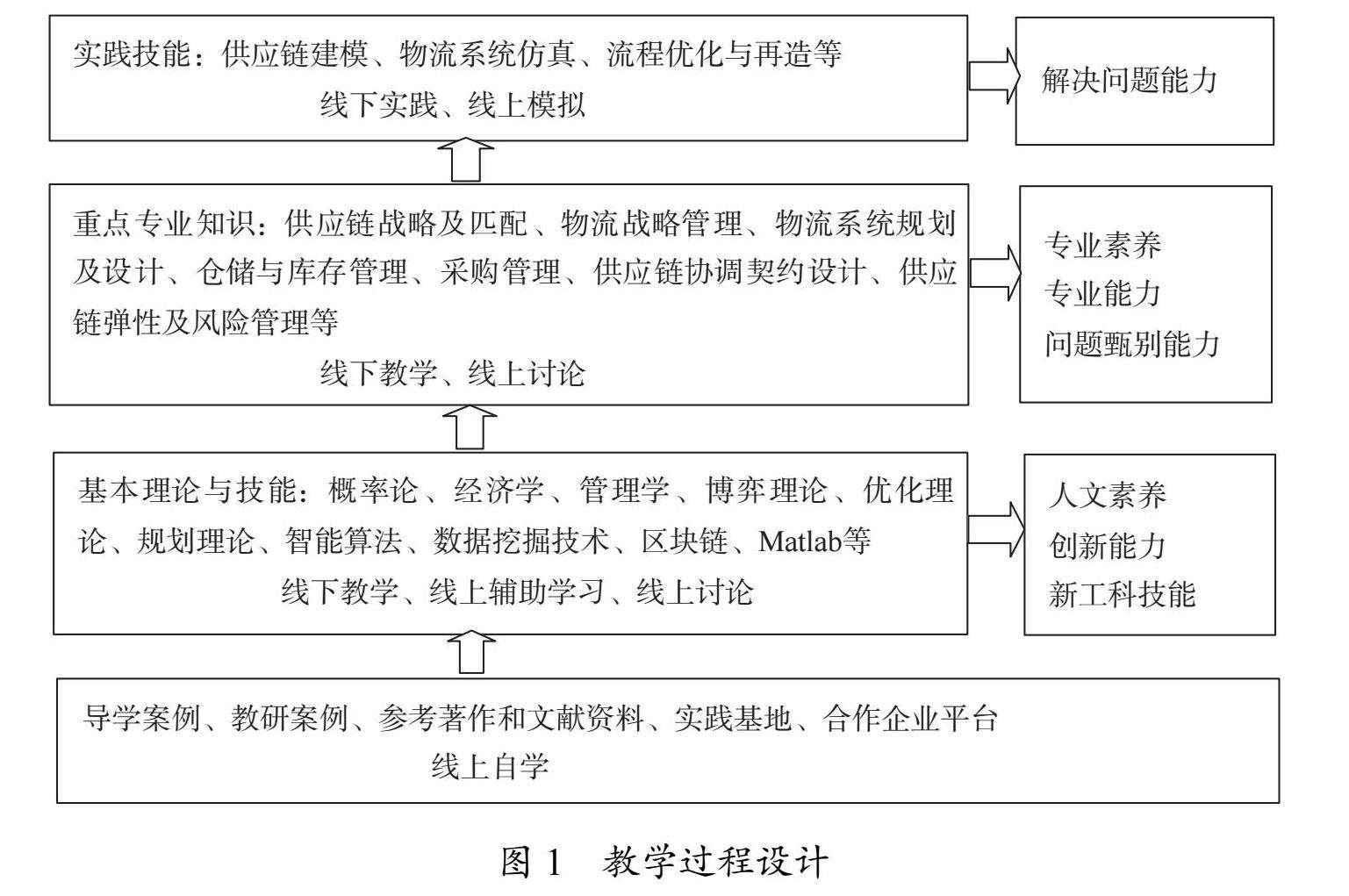 实践技能：供应链建模、物流系统仿真、流程优化与再造等
线下实践、线上模拟

解决问题能力

重点专业知识：供应链战略及匹配、物流战略管理、物流系统规划及设计、仓储与库存管理、采购管理、供应链协调契约设计、供应链弹性及风险管理等
线下教学、线上讨论

专业素养
专业能力
问题甄别能力

基本理论与技能：概率论、经济学、管理学、博弈理论、优化理论、规划理论、智能算法、数据挖掘技术、区块链、Matlab等
线下教学、线上辅助学习、线上讨论

人文素养
创新能力
新工科技能

导学案例、教研案例、参考著作和文献资料、实践基地、合作企业平台
线上自学

图 1　教学过程设计